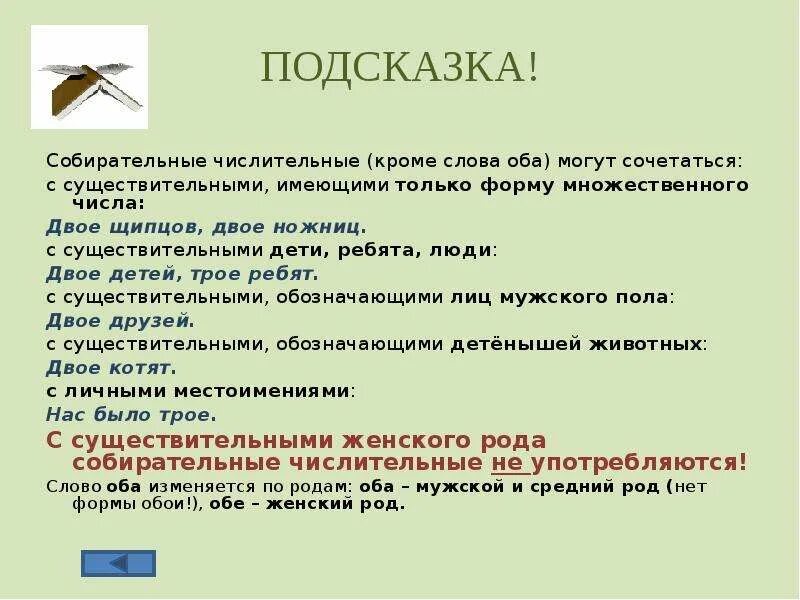 ПОДСКАЗКА!

Собирательные числительные (кроме слова оба) могут сочетаться:

с существительными, имеющими только форму множественного числа:

Двое щипцов, двое ножниц.

с существительными дети, ребята, люди:

Двое детей, трое ребят.

с существительными, обозначающими лиц мужского пола:

Двое друзей.

с существительными, обозначающими детёнышей животных:

Двое котят.

с личными местоимениями:

Нас было трое.

С существительными женского рода собирательные числительные не употребляются!

Слово оба изменяется по родам: оба – мужской и средний род (нет формы обои!), обе – женский род.